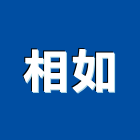 相如